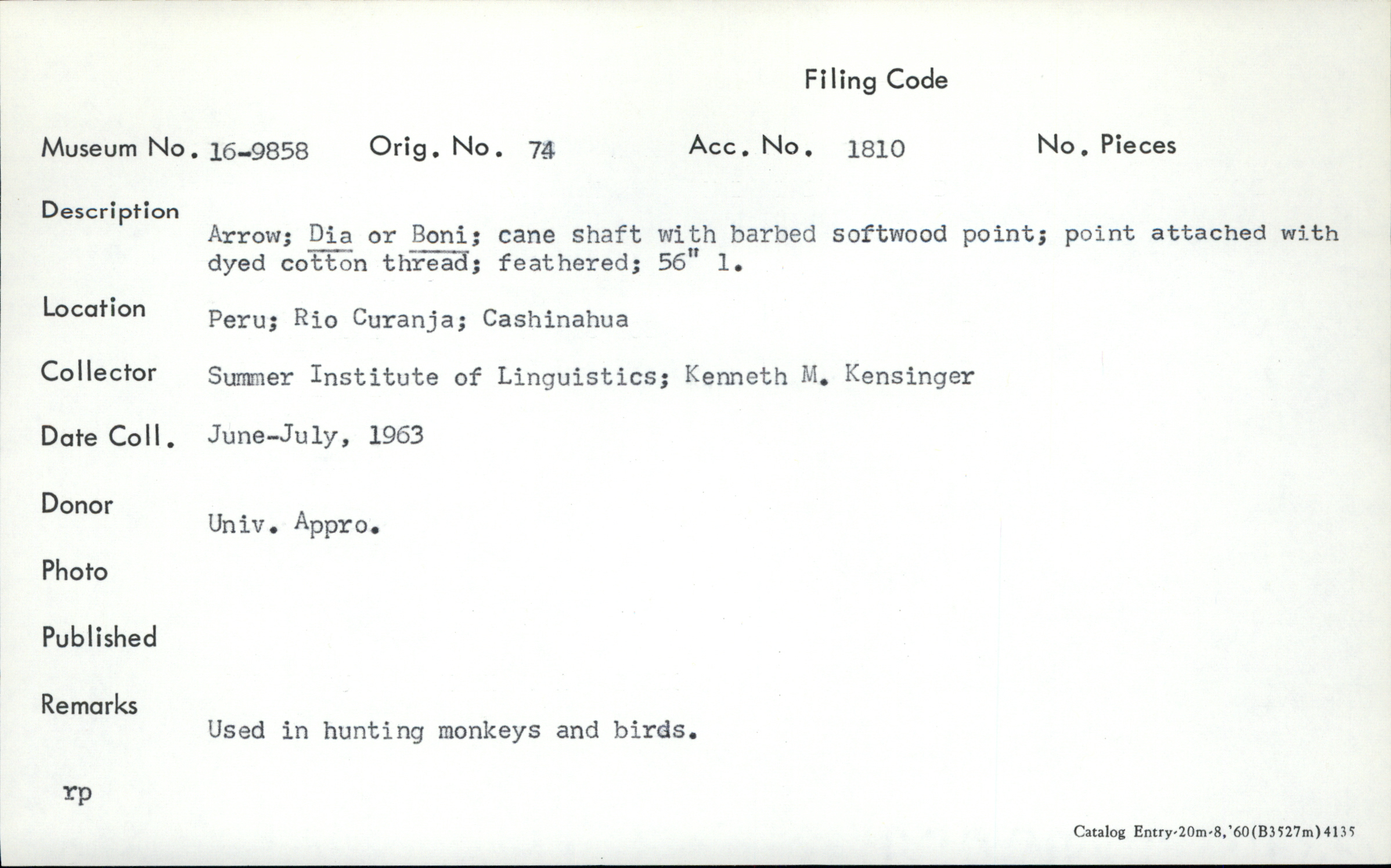 Filing Code

Museum No. 16-9858 Orig. No. 74 Acc. No. 1810 No. Pieces

Description Arrow; Dia or Boni; cane shaft with barbed softwood point; point attached with dyed cotton thread; feathered; 56" l.

Location Peru; Rio Curanja; Cashinahua

Collector Summer Institute of Linguistics; Kenneth M. Kensinger

Date Coll. June-July, 1963

Donor Univ. Appro.

Photo

Published

Remarks Used in hunting monkeys and birds.

rp

Catalog Entry-20m-8,'60(B3527m)4135